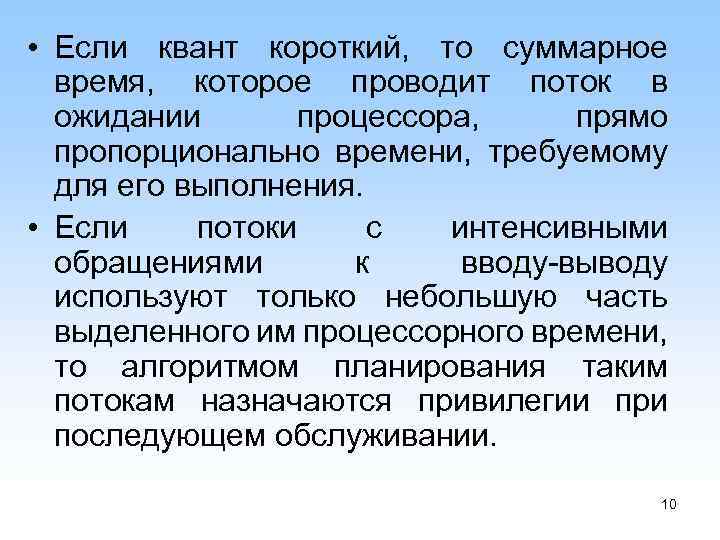 • Если квант короткий, то суммарное время, которое проводит поток в ожидании процессора, прямо пропорционально времени, требуемому для его выполнения.

• Если потоки с интенсивными обращениями к вводу-выводу используют только небольшую часть выделенного им процессорного времени, то алгоритмом планирования таким потокам назначаются привилегии при последующем обслуживании.

10